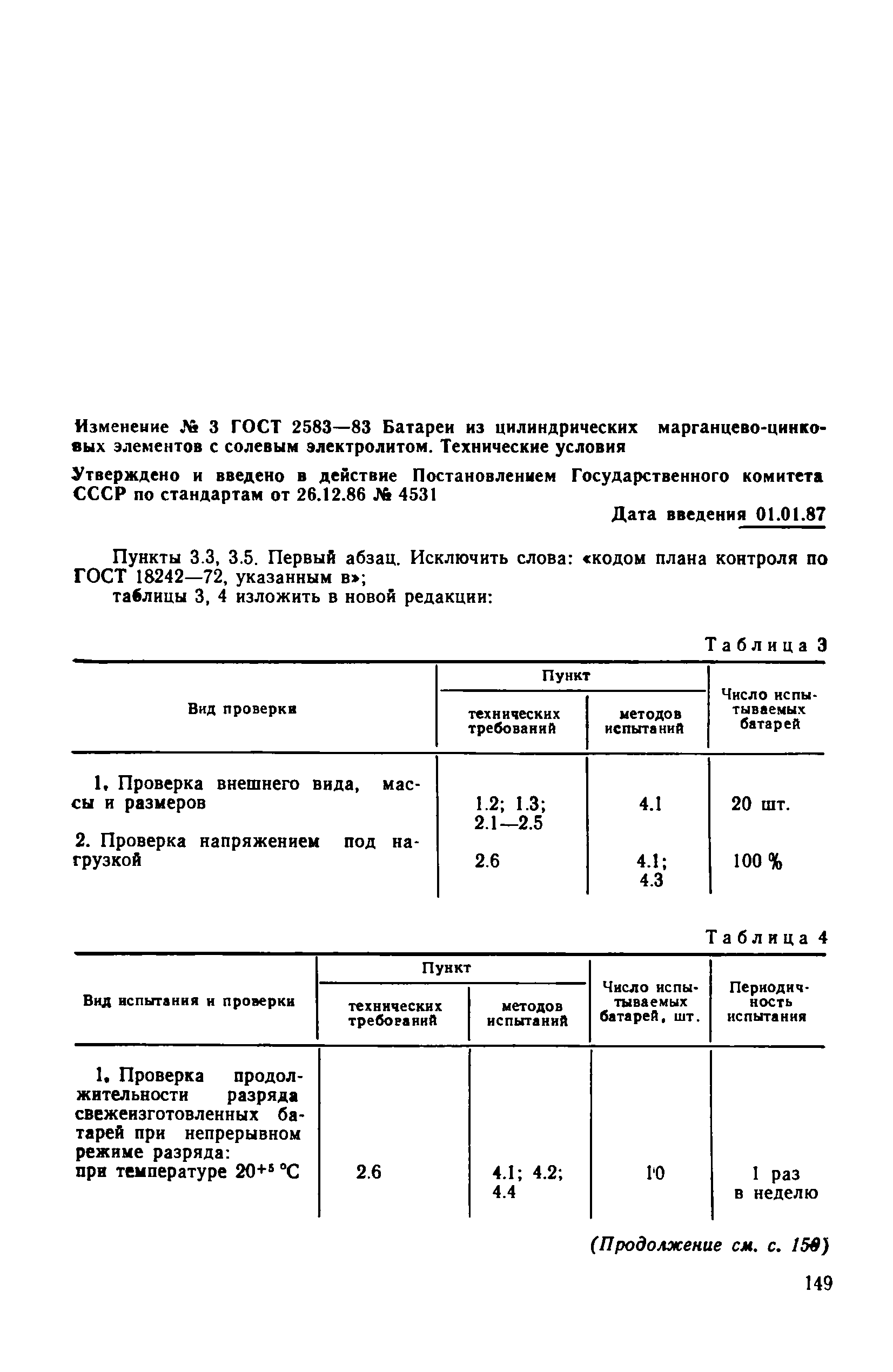 Изменение № 3 ГОСТ 2583—83 Батареи из цилиндрических марганцево-цинковых элементов с солевым электролитом. Технические условия

Утверждено и введено в действие Постановлением Государственного комитета СССР по стандартам от 26.12.86 № 4531

Дата введения 01.01.87

Пункты 3.3, 3.5. Первый абзац. Исключить слова: «кодом плана контроля по ГОСТ 18242—72, указанным в»;
таблицы 3, 4 изложить в новой редакции:

Таблица 3

| Вид проверки | Пункт технических требований | Пункт методов испытаний | Число испытываемых батарей |
|---|---|---|---|
| 1. Проверка внешнего вида, массы и размеров | 1.2; 1.3; 2.1—2.5 | 4.1 | 20 шт. |
| 2. Проверка напряжением под нагрузкой | 2.6 | 4.1; 4.3 | 100 % |

Таблица 4

| Вид испытания и проверки | Пункт технических требований | Пункт методов испытаний | Число испытываемых батарей, шт. | Периодичность испытания |
|---|---|---|---|---|
| 1. Проверка продолжительности разряда свежеизготовленных батарей при непрерывном режиме разряда: при температуре $20^{+5}$ °С | 2.6 | 4.1; 4.2; 4.4 | 10 | 1 раз в неделю |

(Продолжение см. с. 150)

149